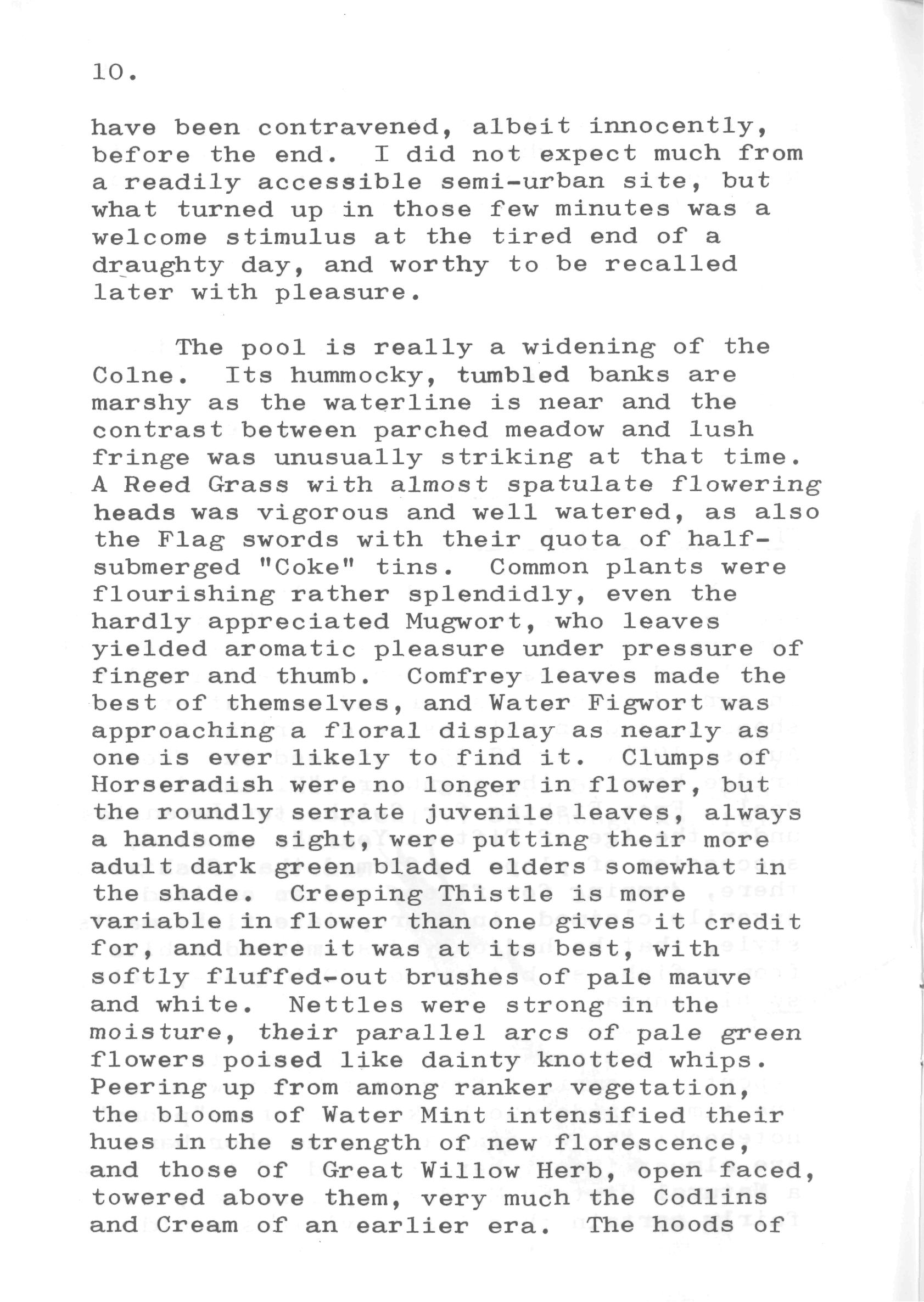 10.

have been contravened, albeit innocently, before the end. I did not expect much from a readily accessible semi-urban site, but what turned up in those few minutes was a welcome stimulus at the tired end of a draughty day, and worthy to be recalled later with pleasure.

The pool is really a widening of the Colne. Its hummocky, tumbled banks are marshy as the waterline is near and the contrast between parched meadow and lush fringe was unusually striking at that time. A Reed Grass with almost spatulate flowering heads was vigorous and well watered, as also the Flag swords with their quota of half-submerged "Coke" tins. Common plants were flourishing rather splendidly, even the hardly appreciated Mugwort, who leaves yielded aromatic pleasure under pressure of finger and thumb. Comfrey leaves made the best of themselves, and Water Figwort was approaching a floral display as nearly as one is ever likely to find it. Clumps of Horseradish were no longer in flower, but the roundly serrate juvenile leaves, always a handsome sight, were putting their more adult dark green bladed elders somewhat in the shade. Creeping Thistle is more variable in flower than one gives it credit for, and here it was at its best, with softly fluffed-out brushes of pale mauve and white. Nettles were strong in the moisture, their parallel arcs of pale green flowers poised like dainty knotted whips. Peering up from among ranker vegetation, the blooms of Water Mint intensified their hues in the strength of new florescence, and those of Great Willow Herb, open faced, towered above them, very much the Codlins and Cream of an earlier era. The hoods of